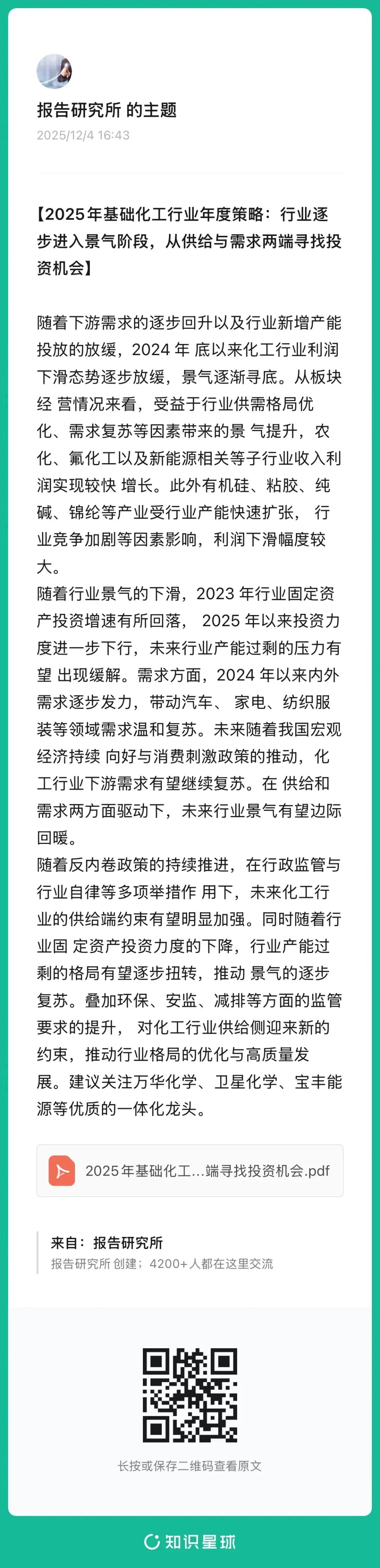 报告研究所 的主题
2025/12/4 16:43

【2025年基础化工行业年度策略：行业逐步进入景气阶段，从供给与需求两端寻找投资机会】

随着下游需求的逐步回升以及行业新增产能投放的放缓，2024 年 底以来化工行业利润下滑态势逐步放缓，景气逐渐寻底。从板块经 营情况来看，受益于行业供需格局优化、需求复苏等因素带来的景 气提升，农化、氟化工以及新能源相关等子行业收入利润实现较快 增长。此外有机硅、粘胶、纯碱、锦纶等产业受行业产能快速扩张， 行业竞争加剧等因素影响，利润下滑幅度较大。
随着行业景气的下滑，2023 年行业固定资产投资增速有所回落， 2025 年以来投资力度进一步下行，未来行业产能过剩的压力有望 出现缓解。需求方面，2024 年以来内外需求逐步发力，带动汽车、 家电、纺织服装等领域需求温和复苏。未来随着我国宏观经济持续 向好与消费刺激政策的推动，化工行业下游需求有望继续复苏。在 供给和需求两方面驱动下，未来行业景气有望边际回暖。
随着反内卷政策的持续推进，在行政监管与行业自律等多项举措作 用下，未来化工行业的供给端约束有望明显加强。同时随着行业固 定资产投资力度的下降，行业产能过剩的格局有望逐步扭转，推动 景气的逐步复苏。叠加环保、安监、减排等方面的监管要求的提升， 对化工行业供给侧迎来新的约束，推动行业格局的优化与高质量发展。建议关注万华化学、卫星化学、宝丰能源等优质的一体化龙头。

2025年基础化工...端寻找投资机会.pdf

来自：报告研究所
报告研究所 创建；4200+人都在这里交流

长按或保存二维码查看原文

知识星球